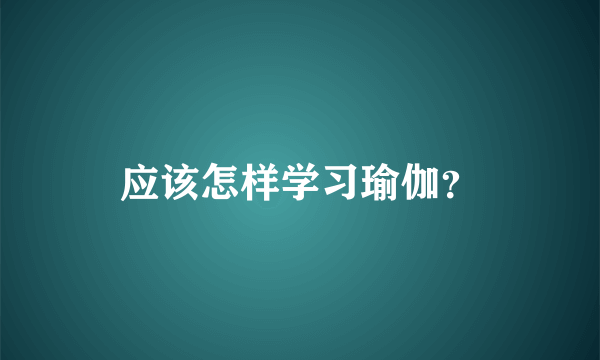 应该怎样学习瑜伽？